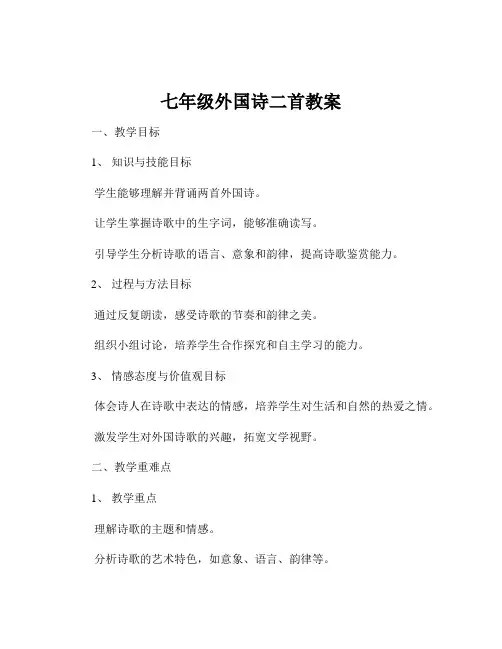 七年级外国诗二首教案

一、教学目标

1、知识与技能目标

学生能够理解并背诵两首外国诗。

让学生掌握诗歌中的生字词，能够准确读写。

引导学生分析诗歌的语言、意象和韵律，提高诗歌鉴赏能力。

2、过程与方法目标

通过反复朗读，感受诗歌的节奏和韵律之美。

组织小组讨论，培养学生合作探究和自主学习的能力。

3、情感态度与价值观目标

体会诗人在诗歌中表达的情感，培养学生对生活和自然的热爱之情。

激发学生对外国诗歌的兴趣，拓宽文学视野。

二、教学重难点

1、教学重点

理解诗歌的主题和情感。

分析诗歌的艺术特色，如意象、语言、韵律等。